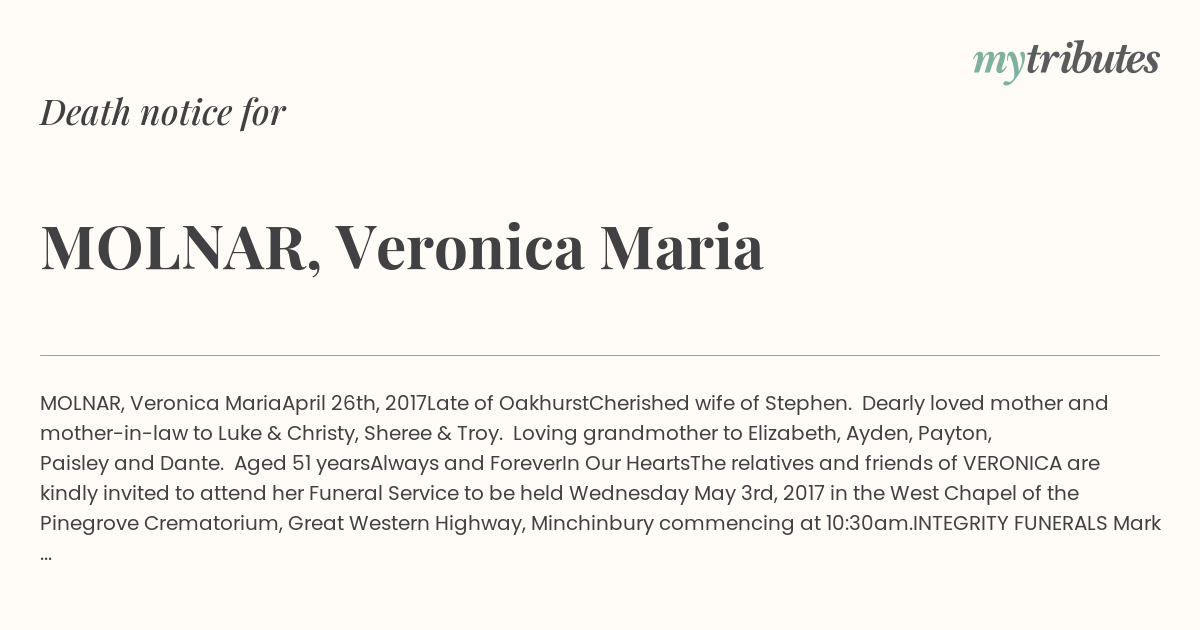 mytributes

Death notice for

MOLNAR, Veronica Maria

MOLNAR, Veronica MariaApril 26th, 2017Late of OakhurstCherished wife of Stephen. Dearly loved mother and mother-in-law to Luke & Christy, Sheree & Troy. Loving grandmother to Elizabeth, Ayden, Payton, Paisley and Dante. Aged 51 yearsAlways and ForeverIn Our HeartsThe relatives and friends of VERONICA are kindly invited to attend her Funeral Service to be held Wednesday May 3rd, 2017 in the West Chapel of the Pinegrove Crematorium, Great Western Highway, Minchinbury commencing at 10:30am.INTEGRITY FUNERALS Mark ...